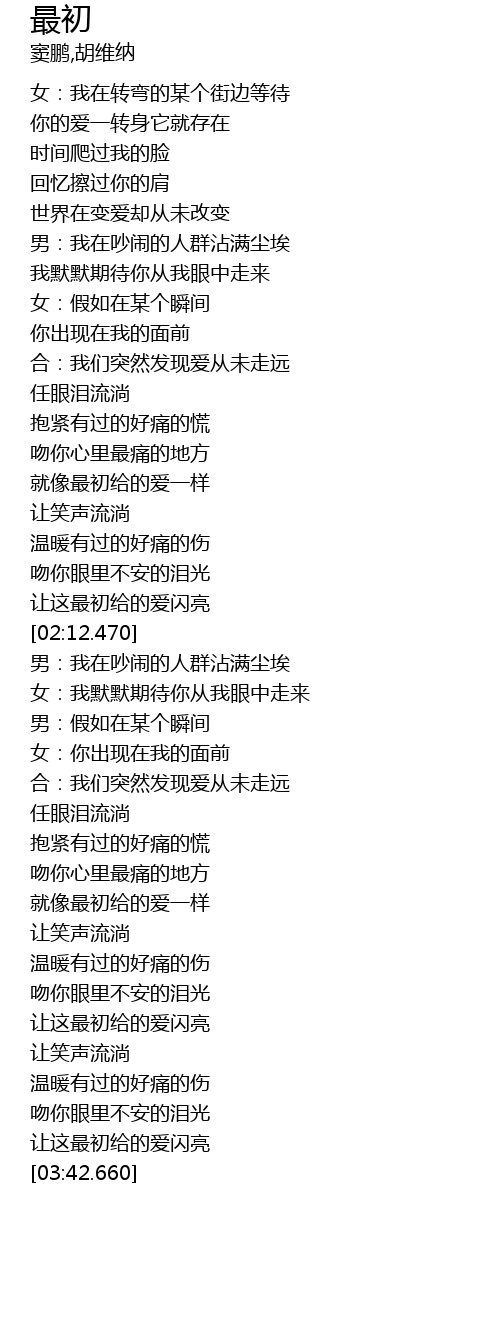 最初
窦鹏,胡维纳

女：我在转弯的某个街边等待
你的爱一转身它就存在
时间爬过我的脸
回忆擦过你的肩
世界在变爱却从未改变
男：我在吵闹的人群沾满尘埃
我默默期待你从我眼中走来
女：假如在某个瞬间
你出现在我的面前
合：我们突然发现爱从未走远
任眼泪流淌
抱紧有过的好痛的慌
吻你心里最痛的地方
就像最初给的爱一样
让笑声流淌
温暖有过的好痛的伤
吻你眼里不安的泪光
让这最初给的爱闪亮
[02:12.470]
男：我在吵闹的人群沾满尘埃
女：我默默期待你从我眼中走来
男：假如在某个瞬间
女：你出现在我的面前
合：我们突然发现爱从未走远
任眼泪流淌
抱紧有过的好痛的慌
吻你心里最痛的地方
就像最初给的爱一样
让笑声流淌
温暖有过的好痛的伤
吻你眼里不安的泪光
让这最初给的爱闪亮
让笑声流淌
温暖有过的好痛的伤
吻你眼里不安的泪光
让这最初给的爱闪亮
[03:42.660]